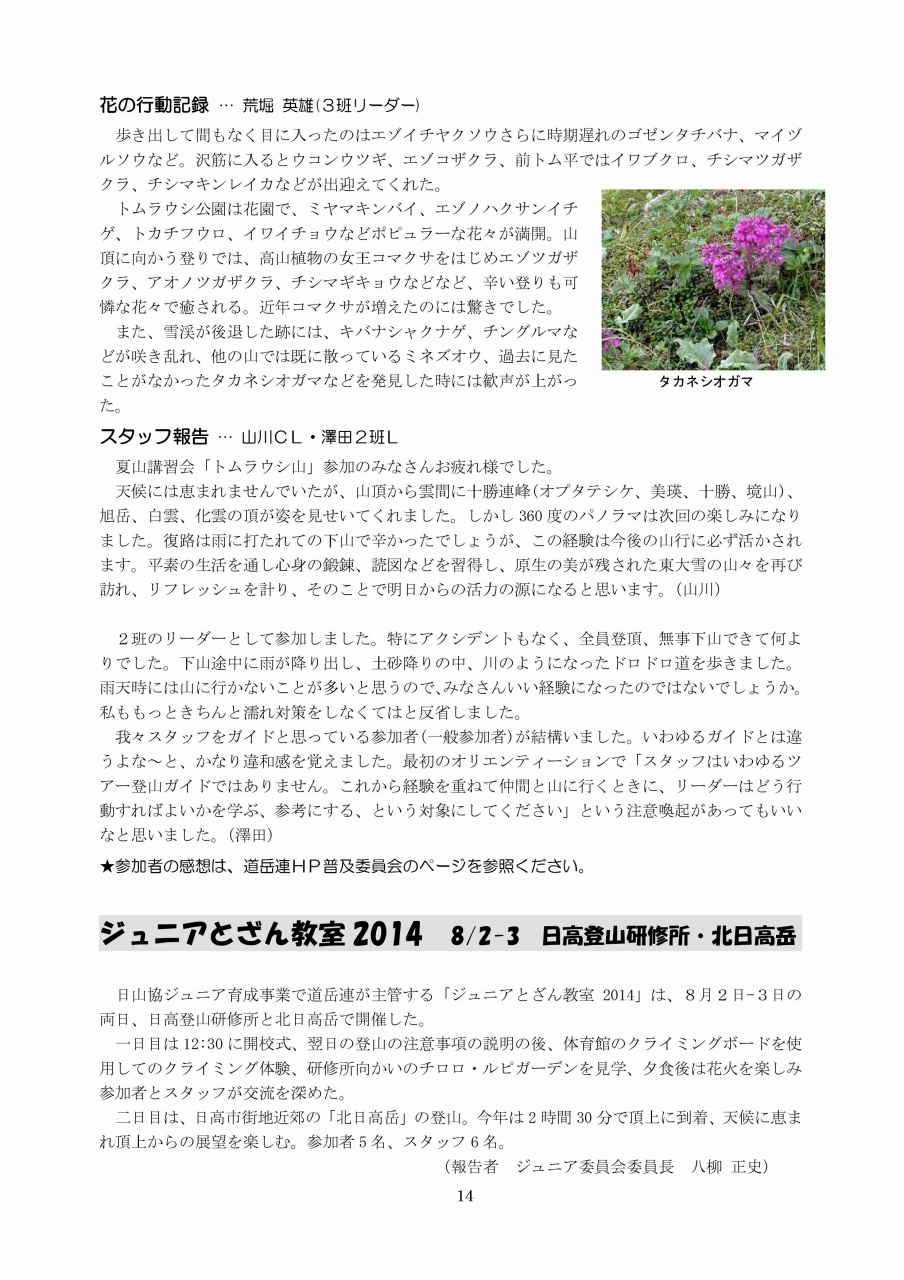 花の行動記録 … 荒堀 英雄（3班リーダー）

歩き出して間もなく目に入ったのはエゾイチヤクソウさらに時期遅れのゴゼンタチバナ、マイヅルソウなど。沢筋に入るとウコンウツギ、エゾコザクラ、前トム平ではイワブクロ、チシマツガザクラ、チシマキンレイカなどが出迎えてくれた。

トムラウシ公園は花園で、ミヤマキンバイ、エゾノハクサンイチゲ、トカチフウロ、イワイチョウなどポピュラーな花々が満開。山頂に向かう登りでは、高山植物の女王コマクサをはじめエゾツガザクラ、アオノツガザクラ、チシマギキョウなどなど、辛い登りも可憐な花々で癒される。近年コマクサが増えたのには驚きでした。

また、雪渓が後退した跡には、キバナシャクナゲ、チングルマなどが咲き乱れ、他の山では既に散っているミネズオウ、過去に見たことがなかったタカネシオガマなどを発見した時には歓声が上がった。

タカネシオガマ

スタッフ報告 … 山川CL・澤田2班L

夏山講習会「トムラウシ山」参加のみなさんお疲れ様でした。

天候には恵まれませんでいたが、山頂から雲間に十勝連峰（オプタテシケ、美瑛、十勝、境山）、旭岳、白雲、化雲の頂が姿を見せいてくれました。しかし360度のパノラマは次回の楽しみになりました。復路は雨に打たれての下山で辛かったでしょうが、この経験は今後の山行に必ず活かされます。平素の生活を通し心身の鍛錬、読図などを習得し、原生の美が残された東大雪の山々を再び訪れ、リフレッシュを計り、そのことで明日からの活力の源になると思います。（山川）

2班のリーダーとして参加しました。特にアクシデントもなく、全員登頂、無事下山できて何よりでした。下山途中に雨が降り出し、土砂降りの中、川のようになったドロドロ道を歩きました。雨天時には山に行かないことが多いと思うので、みなさんいい経験になったのではないでしょうか。私ももっときちんと濡れ対策をしなくてはと反省しました。

我々スタッフをガイドと思っている参加者（一般参加者）が結構いました。いわゆるガイドとは違うよな～と、かなり違和感を覚えました。最初のオリエンティーションで「スタッフはいわゆるツアー登山ガイドではありません。これから経験を重ねて仲間と山に行くときに、リーダーはどう行動すればよいかを学ぶ、参考にする、という対象にしてください」という注意喚起があってもいいなと思いました。（澤田）

★参加者の感想は、道岳連HP普及委員会のページを参照ください。

ジュニアとざん教室 2014 8/2-3 日高登山研修所・北日高岳

日山協ジュニア育成事業で道岳連が主管する「ジュニアとざん教室 2014」は、8月2日-3日の両日、日高登山研修所と北日高岳で開催した。

一日目は12:30に開校式、翌日の登山の注意事項の説明の後、体育館のクライミングボードを使用してのクライミング体験、研修所向かいのチロロ・ルピガーデンを見学、夕食後は花火を楽しみ参加者とスタッフが交流を深めた。

二日目は、日高市街地近郊の「北日高岳」の登山。今年は2時間30分で頂上に到着、天候に恵まれ頂上からの展望を楽しむ。参加者5名、スタッフ6名。

（報告者 ジュニア委員会委員長 八柳 正史）

14